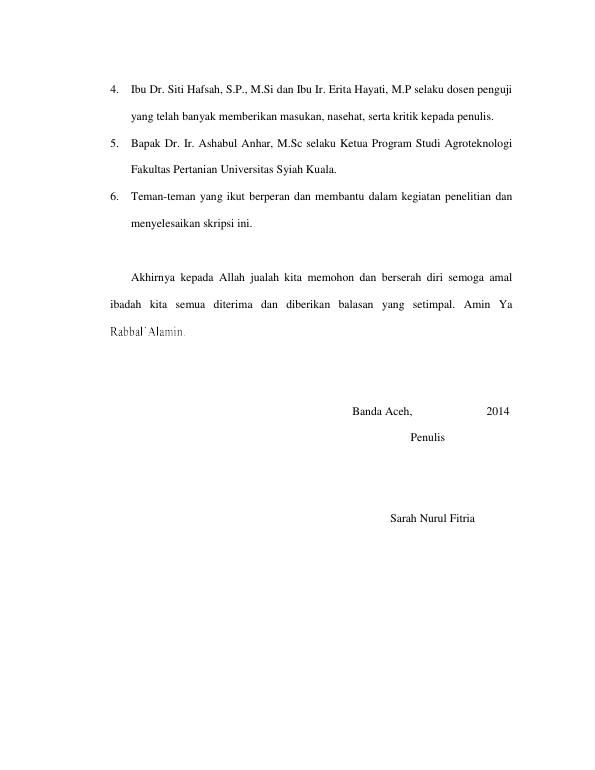 4. Ibu Dr. Siti Hafsah, S.P., M.Si dan Ibu Ir. Erita Hayati, M.P selaku dosen penguji yang telah banyak memberikan masukan, nasehat, serta kritik kepada penulis.

5. Bapak Dr. Ir. Ashabul Anhar, M.Sc selaku Ketua Program Studi Agroteknologi Fakultas Pertanian Universitas Syiah Kuala.

6. Teman-teman yang ikut berperan dan membantu dalam kegiatan penelitian dan menyelesaikan skripsi ini.

Akhirnya kepada Allah jualah kita memohon dan berserah diri semoga amal ibadah kita semua diterima dan diberikan balasan yang setimpal. Amin Ya Rabbal'Alamin.

Banda Aceh, 2014

Penulis

Sarah Nurul Fitria